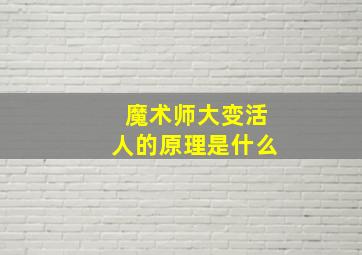 魔术师大变活人的原理是什么